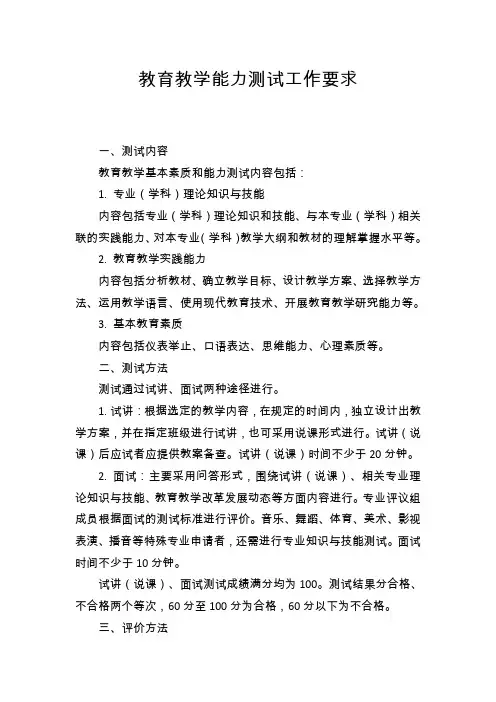 教育教学能力测试工作要求

一、测试内容

教育教学基本素质和能力测试内容包括：

1. 专业（学科）理论知识与技能

内容包括专业（学科）理论知识和技能、与本专业（学科）相关联的实践能力、对本专业（学科）教学大纲和教材的理解掌握水平等。

2. 教育教学实践能力

内容包括分析教材、确立教学目标、设计教学方案、选择教学方法、运用教学语言、使用现代教育技术、开展教育教学研究能力等。

3. 基本教育素质

内容包括仪表举止、口语表达、思维能力、心理素质等。

二、测试方法

测试通过试讲、面试两种途径进行。

1. 试讲：根据选定的教学内容，在规定的时间内，独立设计出教学方案，并在指定班级进行试讲，也可采用说课形式进行。试讲（说课）后应试者应提供教案备查。试讲（说课）时间不少于 20 分钟。

2. 面试：主要采用问答形式，围绕试讲（说课）、相关专业理论知识与技能、教育教学改革发展动态等方面内容进行。专业评议组成员根据面试的测试标准进行评价。音乐、舞蹈、体育、美术、影视表演、播音等特殊专业申请者，还需进行专业知识与技能测试。面试时间不少于 10 分钟。

试讲（说课）、面试测试成绩满分均为 100。测试结果分合格、不合格两个等次，60 分至 100 分为合格，60 分以下为不合格。

三、评价方法